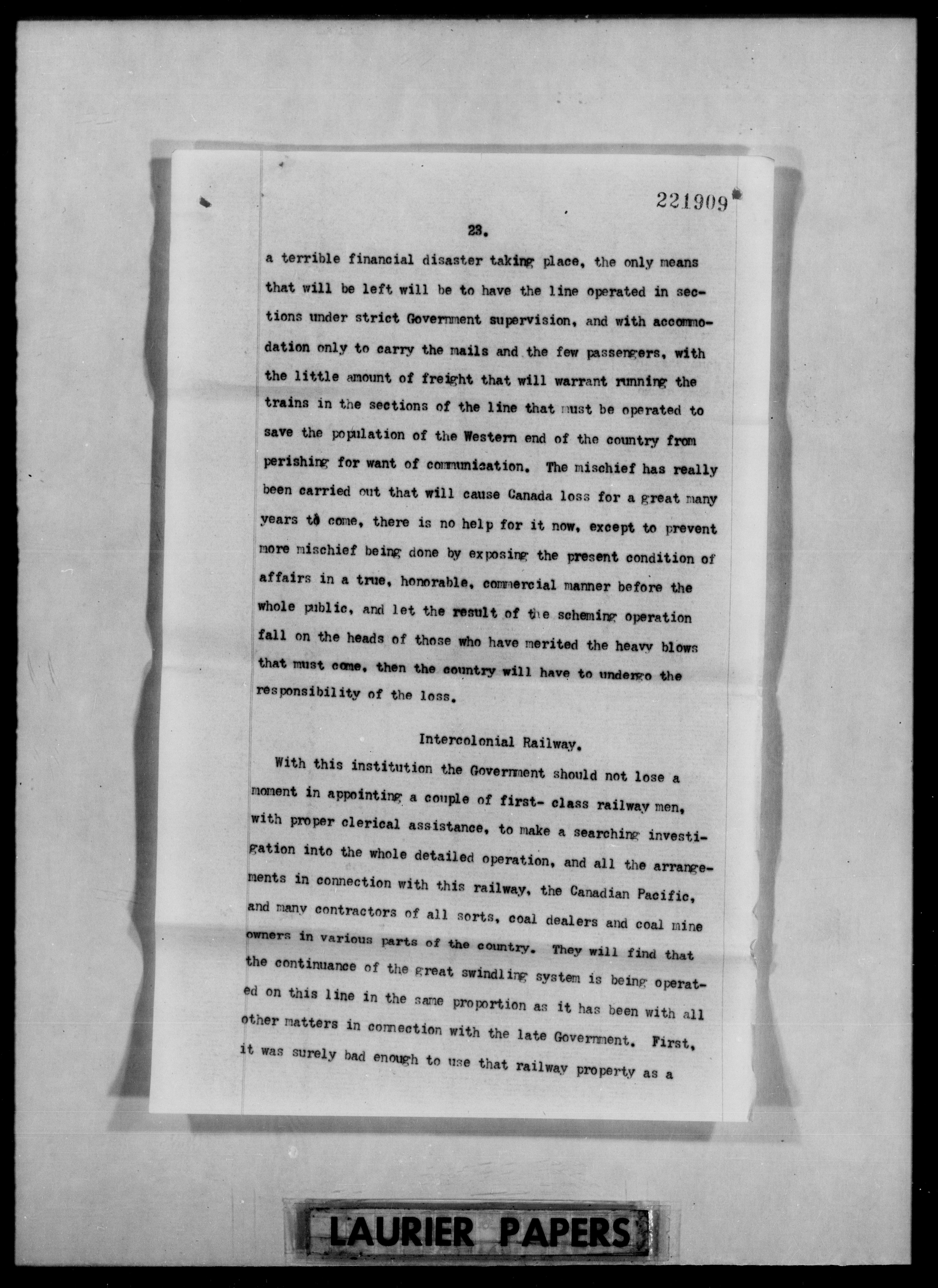 221909

23.

a terrible financial disaster taking place, the only means that will be left will be to have the line operated in sections under strict Government supervision, and with accommodation only to carry the mails and the few passengers, with the little amount of freight that will warrant running the trains in the sections of the line that must be operated to save the population of the Western end of the country from perishing for want of communication. The mischief has really been carried out that will cause Canada loss for a great many years to come, there is no help for it now, except to prevent more mischief being done by exposing the present condition of affairs in a true, honorable, commercial manner before the whole public, and let the result of the scheming operation fall on the heads of those who have merited the heavy blows that must come, then the country will have to undergo the responsibility of the loss.

Intercolonial Railway.

With this institution the Government should not lose a moment in appointing a couple of first- class railway men, with proper clerical assistance, to make a searching investigation into the whole detailed operation, and all the arrangements in connection with this railway, the Canadian Pacific, and many contractors of all sorts, coal dealers and coal mine owners in various parts of the country. They will find that the continuance of the great swindling system is being operated on this line in the same proportion as it has been with all other matters in connection with the late Government. First, it was surely bad enough to use that railway property as a

LAURIER PAPERS